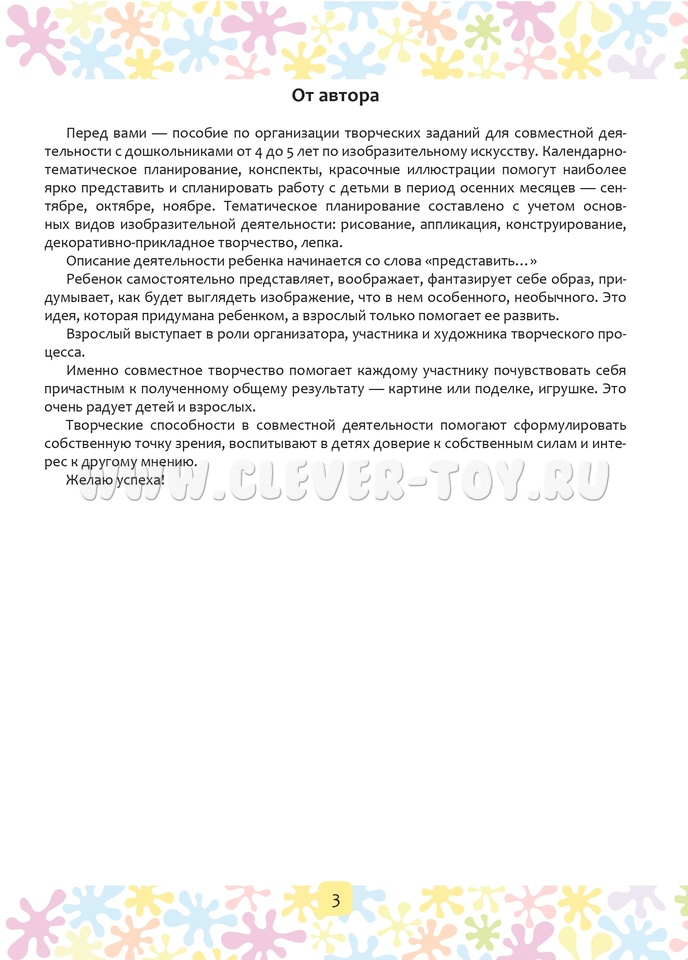 От автора

Перед вами — пособие по организации творческих заданий для совместной деятельности с дошкольниками от 4 до 5 лет по изобразительному искусству. Календарно-тематическое планирование, конспекты, красочные иллюстрации помогут наиболее ярко представить и спланировать работу с детьми в период осенних месяцев — сентябре, октябре, ноябре. Тематическое планирование составлено с учетом основных видов изобразительной деятельности: рисование, аппликация, конструирование, декоративно-прикладное творчество, лепка.

Описание деятельности ребенка начинается со слова «представить...»

Ребенок самостоятельно представляет, воображает, фантазирует себе образ, придумывает, как будет выглядеть изображение, что в нем особенного, необычного. Это идея, которая придумана ребенком, а взрослый только помогает ее развить.

Взрослый выступает в роли организатора, участника и художника творческого процесса.

Именно совместное творчество помогает каждому участнику почувствовать себя причастным к полученному общему результату — картине или поделке, игрушке. Это очень радует детей и взрослых.

Творческие способности в совместной деятельности помогают сформулировать собственную точку зрения, воспитывают в детях доверие к собственным силам и интерес к другому мнению.

Желаю успеха!

WWW.CLEVER-TOY.RU

3